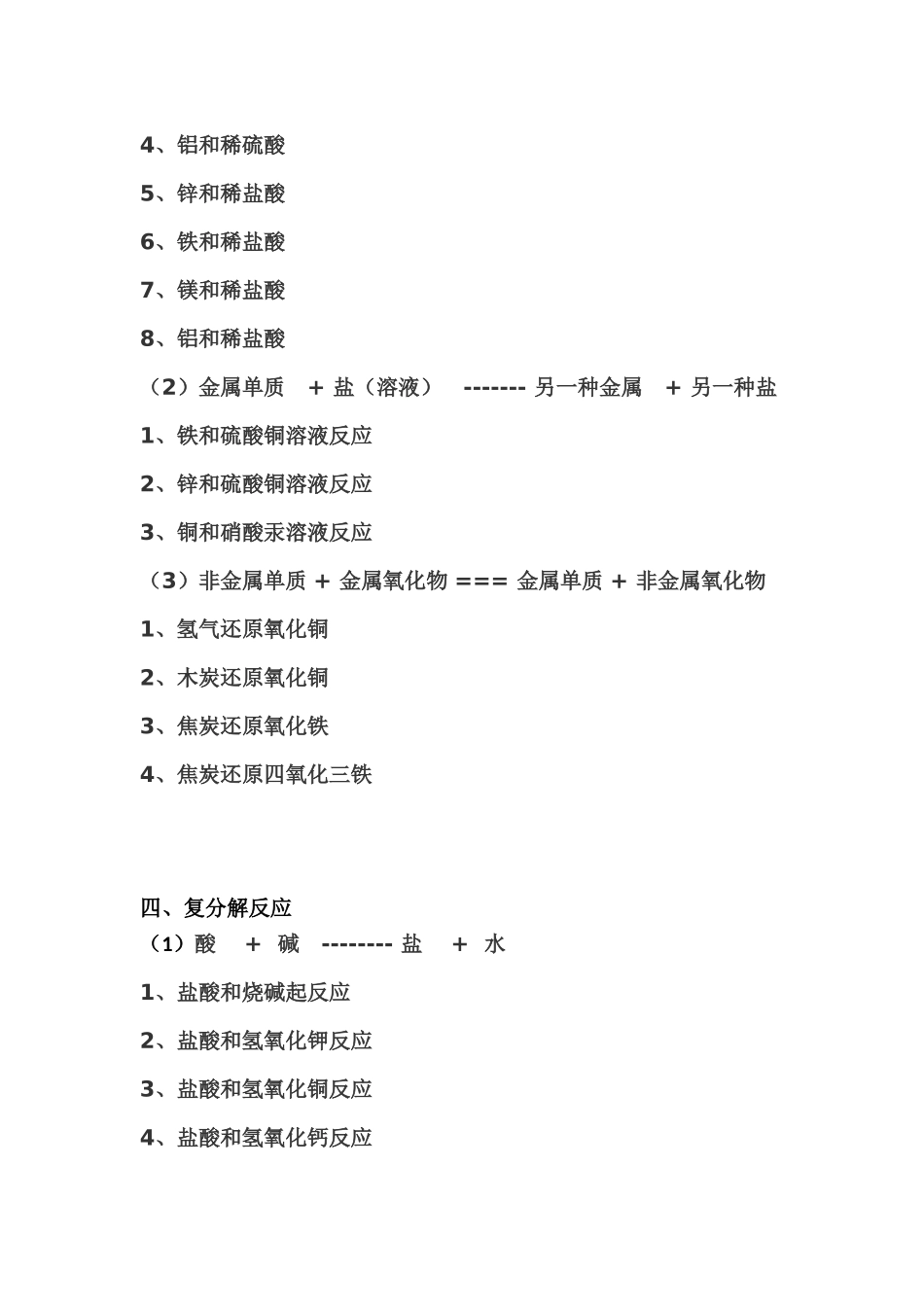 4、铝和稀硫酸

5、锌和稀盐酸

6、铁和稀盐酸

7、镁和稀盐酸

8、铝和稀盐酸

（2）金属单质 + 盐（溶液） ------- 另一种金属 + 另一种盐

1、铁和硫酸铜溶液反应

2、锌和硫酸铜溶液反应

3、铜和硝酸汞溶液反应

（3）非金属单质 + 金属氧化物 === 金属单质 + 非金属氧化物

1、氢气还原氧化铜

2、木炭还原氧化铜

3、焦炭还原氧化铁

4、焦炭还原四氧化三铁

四、复分解反应

（1）酸 + 碱 -------- 盐 + 水

1、盐酸和烧碱起反应

2、盐酸和氢氧化钾反应

3、盐酸和氢氧化铜反应

4、盐酸和氢氧化钙反应